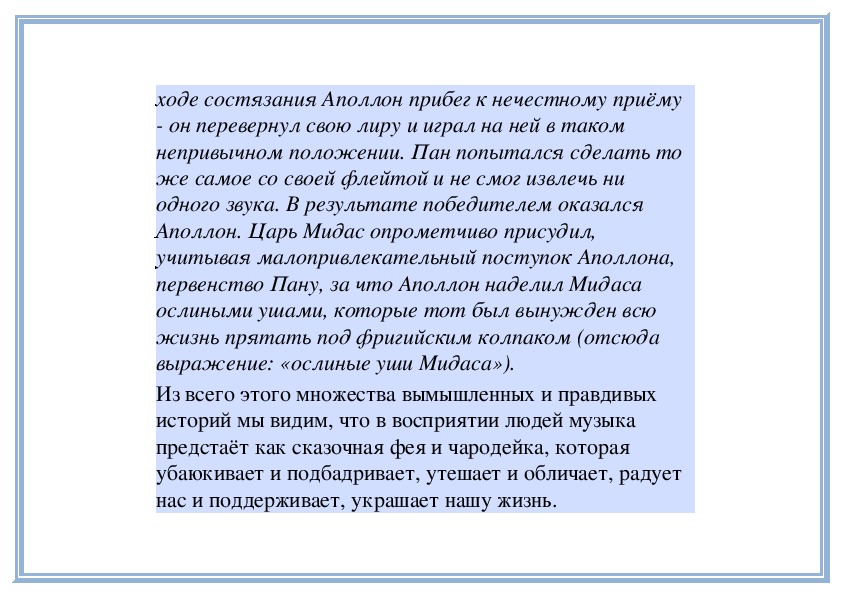 ходе состязания Аполлон прибег к нечестному приёму - он перевернул свою лиру и играл на ней в таком непривычном положении. Пан попытался сделать то же самое со своей флейтой и не смог извлечь ни одного звука. В результате победителем оказался Аполлон. Царь Мидас опрометчиво присудил, учитывая малопривлекательный поступок Аполлона, первенство Пану, за что Аполлон наделил Мидаса ослиными ушами, которые тот был вынужден всю жизнь прятать под фригийским колпаком (отсюда выражение: «ослиные уши Мидаса»).

Из всего этого множества вымышленных и правдивых историй мы видим, что в восприятии людей музыка предстаёт как сказочная фея и чародейка, которая убаюкивает и подбадривает, утешает и обличает, радует нас и поддерживает, украшает нашу жизнь.